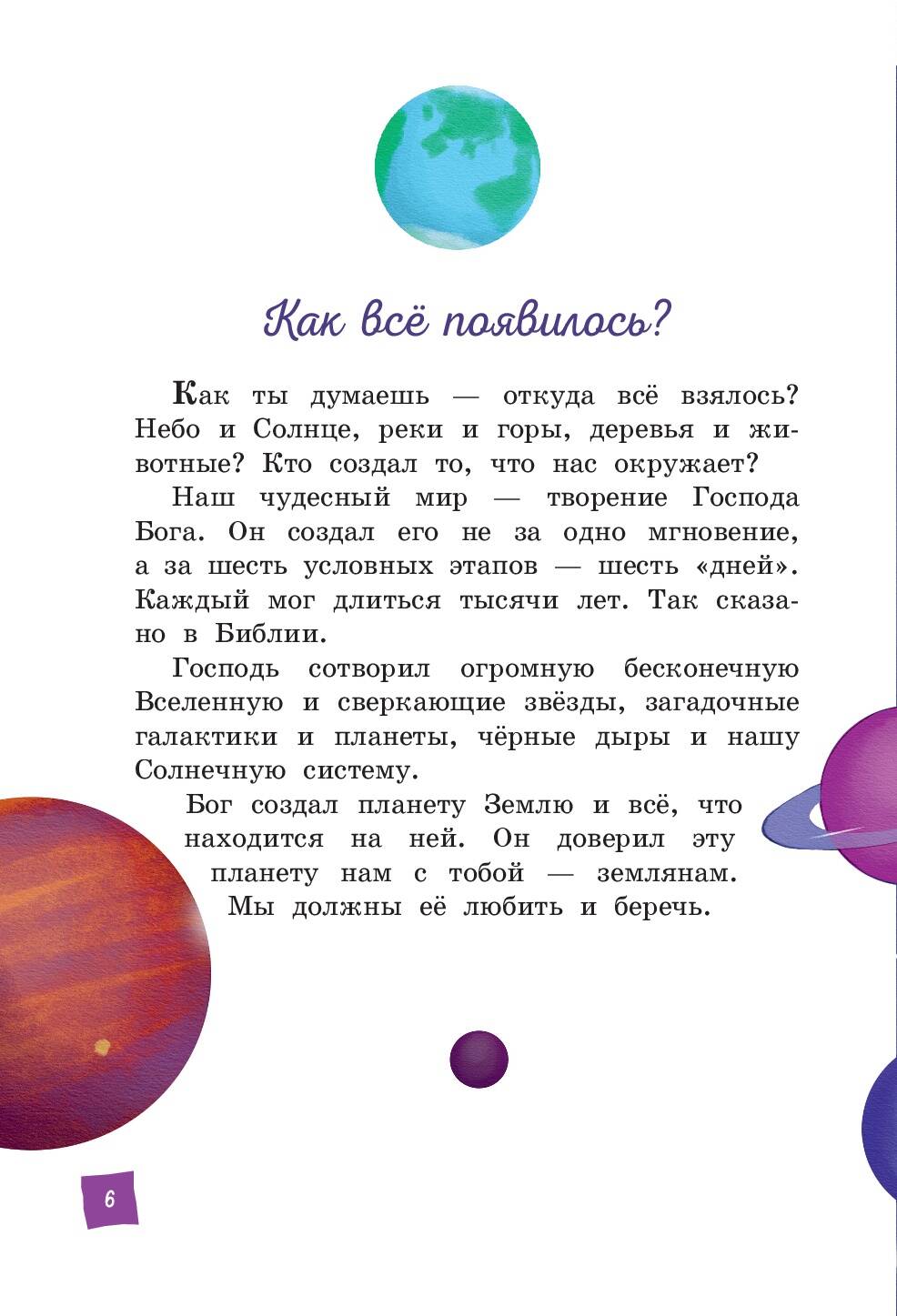 Как всё появилось?

Как ты думаешь — откуда всё взялось? Небо и Солнце, реки и горы, деревья и животные? Кто создал то, что нас окружает?

Наш чудесный мир — творение Господа Бога. Он создал его не за одно мгновение, а за шесть условных этапов — шесть «дней». Каждый мог длиться тысячи лет. Так сказано в Библии.

Господь сотворил огромную бесконечную Вселенную и сверкающие звёзды, загадочные галактики и планеты, чёрные дыры и нашу Солнечную систему.

Бог создал планету Землю и всё, что находится на ней. Он доверил эту планету нам с тобой — землянам. Мы должны её любить и беречь.

6